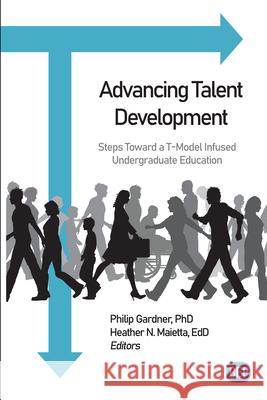 Advancing Talent Development

Steps Toward a T-Model Infused Undergraduate Education

Philip Gardner, PhD
Heather N. Maietta, EdD
Editors

Kraina Książek